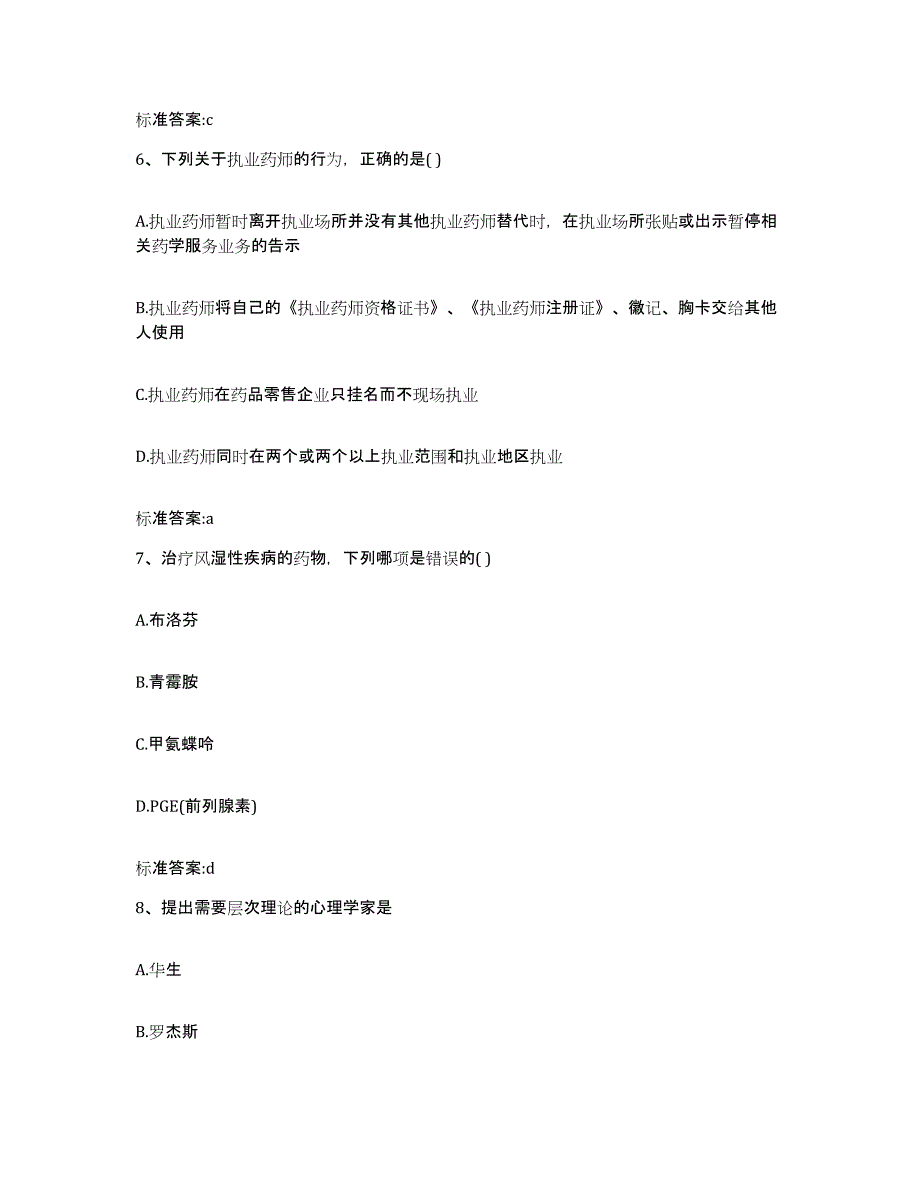 标准答案:c

6、下列关于执业药师的行为，正确的是( )

A.执业药师暂时离开执业场所并没有其他执业药师替代时，在执业场所张贴或出示暂停相关药学服务业务的告示

B.执业药师将自己的《执业药师资格证书》、《执业药师注册证》、徽记、胸卡交给其他人使用

C.执业药师在药品零售企业只挂名而不现场执业

D.执业药师同时在两个或两个以上执业范围和执业地区执业

标准答案:a

7、治疗风湿性疾病的药物，下列哪项是错误的( )

A.布洛芬

B.青霉胺

C.甲氨蝶呤

D.PGE(前列腺素)

标准答案:d

8、提出需要层次理论的心理学家是

A.华生

B.罗杰斯